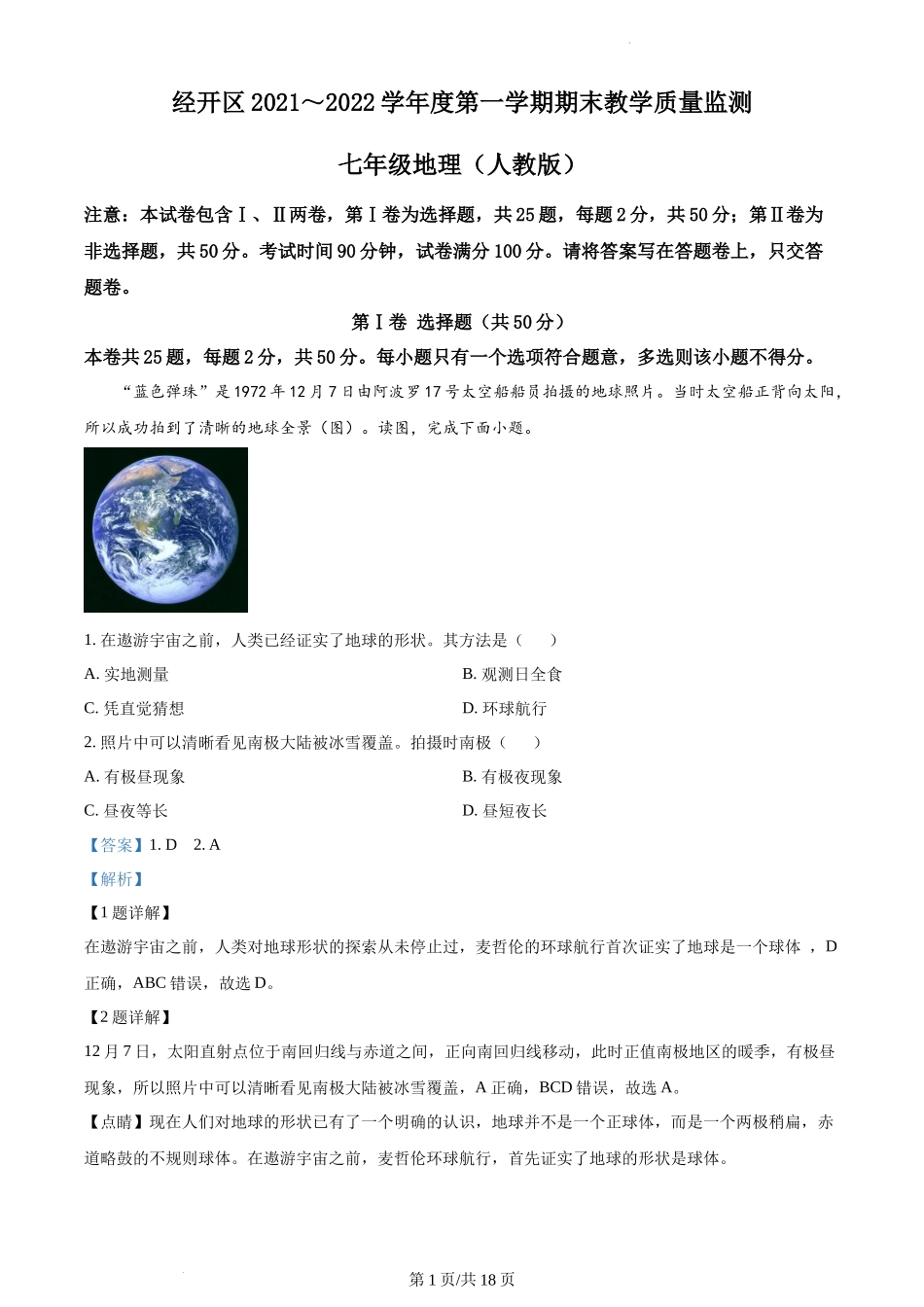 经开区 2021～2022 学年度第一学期期末教学质量监测

七年级地理（人教版）

注意：本试卷包含Ⅰ、Ⅱ两卷，第Ⅰ卷为选择题，共 25 题，每题 2 分，共 50 分；第Ⅱ卷为非选择题，共 50 分。考试时间 90 分钟，试卷满分 100 分。请将答案写在答题卷上，只交答题卷。

第Ⅰ卷 选择题（共 50 分）

本卷共 25 题，每题 2 分，共 50 分。每小题只有一个选项符合题意，多选则该小题不得分。

“蓝色弹珠”是 1972 年 12 月 7 日由阿波罗 17 号太空船船员拍摄的地球照片。当时太空船正背向太阳，所以成功拍到了清晰的地球全景（图）。读图，完成下面小题。

1. 在遨游宇宙之前，人类已经证实了地球的形状。其方法是（　　）

A. 实地测量

B. 观测日全食

C. 凭直觉猜想

D. 环球航行

2. 照片中可以清晰看见南极大陆被冰雪覆盖。拍摄时南极（　　）

A. 有极昼现象

B. 有极夜现象

C. 昼夜等长

D. 昼短夜长

【答案】1. D　2. A

【解析】

【1 题详解】

在遨游宇宙之前，人类对地球形状的探索从未停止过，麦哲伦的环球航行首次证实了地球是一个球体 ，D 正确，ABC 错误，故选 D。

【2 题详解】

12 月 7 日，太阳直射点位于南回归线与赤道之间，正向南回归线移动，此时正值南极地区的暖季，有极昼现象，所以照片中可以清晰看见南极大陆被冰雪覆盖，A 正确，BCD 错误，故选 A。

【点睛】现在人们对地球的形状已有了一个明确的认识，地球并不是一个正球体，而是一个两极稍扁，赤道略鼓的不规则球体。在遨游宇宙之前，麦哲伦环球航行，首先证实了地球的形状是球体。

第 1 页/共 18 页